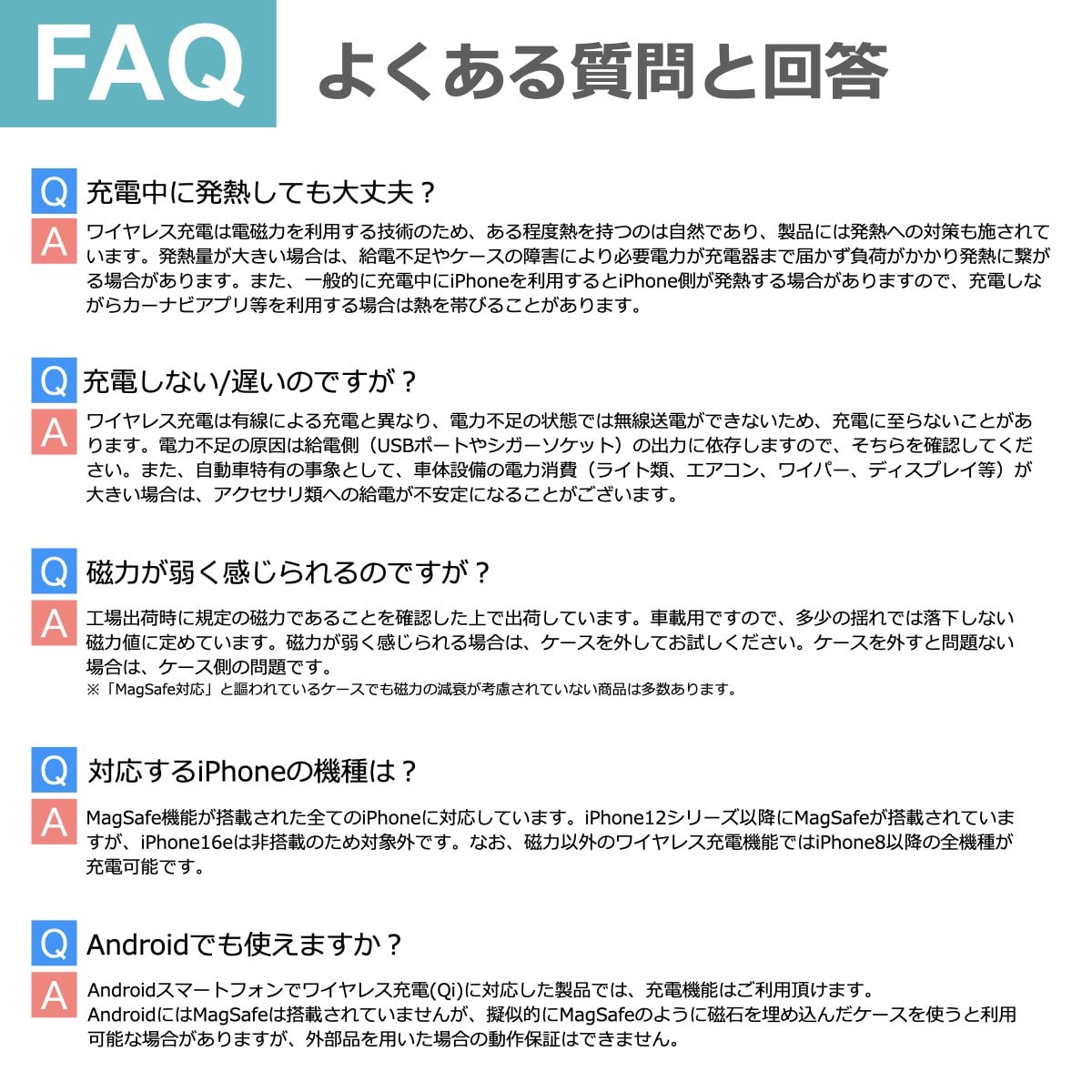 FAQ よくある質問と回答

Q 充電中に発熱しても大丈夫？

A ワイヤレス充電は電磁力を利用する技術のため、ある程度熱を持つのは自然であり、製品には発熱への対策も施されています。発熱量が大きい場合は、給電不足やケースの障害により必要電力が充電器まで届かず負荷がかかり発熱に繋がる場合があります。また、一般的に充電中にiPhoneを利用するとiPhone側が発熱する場合がありますので、充電しながらカーナビアプリ等を利用する場合は熱を帯びることがあります。

Q 充電しない/遅いのですが？

A ワイヤレス充電は有線による充電と異なり、電力不足の状態では無線送電ができないため、充電に至らないことがあります。電力不足の原因は給電側（USBポートやシガーソケット）の出力に依存しますので、そちらを確認してください。また、自動車特有の事象として、車体設備の電力消費（ライト類、エアコン、ワイパー、ディスプレイ等）が大きい場合は、アクセサリ類への給電が不安定になることがございます。

Q 磁力が弱く感じられるのですが？

A 工場出荷時に規定の磁力であることを確認した上で出荷しています。車載用ですので、多少の揺れでは落下しない磁力値に定めています。磁力が弱く感じられる場合は、ケースを外してお試しください。ケースを外すと問題ない場合は、ケース側の問題です。
※「MagSafe対応」と謳われているケースでも磁力の減衰が考慮されていない商品は多数あります。

Q 対応するiPhoneの機種は？

A MagSafe機能が搭載された全てのiPhoneに対応しています。iPhone12シリーズ以降にMagSafeが搭載されていますが、iPhone16eは非搭載のため対象外です。なお、磁力以外のワイヤレス充電機能ではiPhone8以降の全機種が充電可能です。

Q Androidでも使えますか？

A Androidスマートフォンでワイヤレス充電(Qi)に対応した製品では、充電機能はご利用頂けます。
AndroidにはMagSafeは搭載されていませんが、擬似的にMagSafeのように磁石を埋め込んだケースを使うと利用可能な場合がありますが、外部品を用いた場合の動作保証はできません。